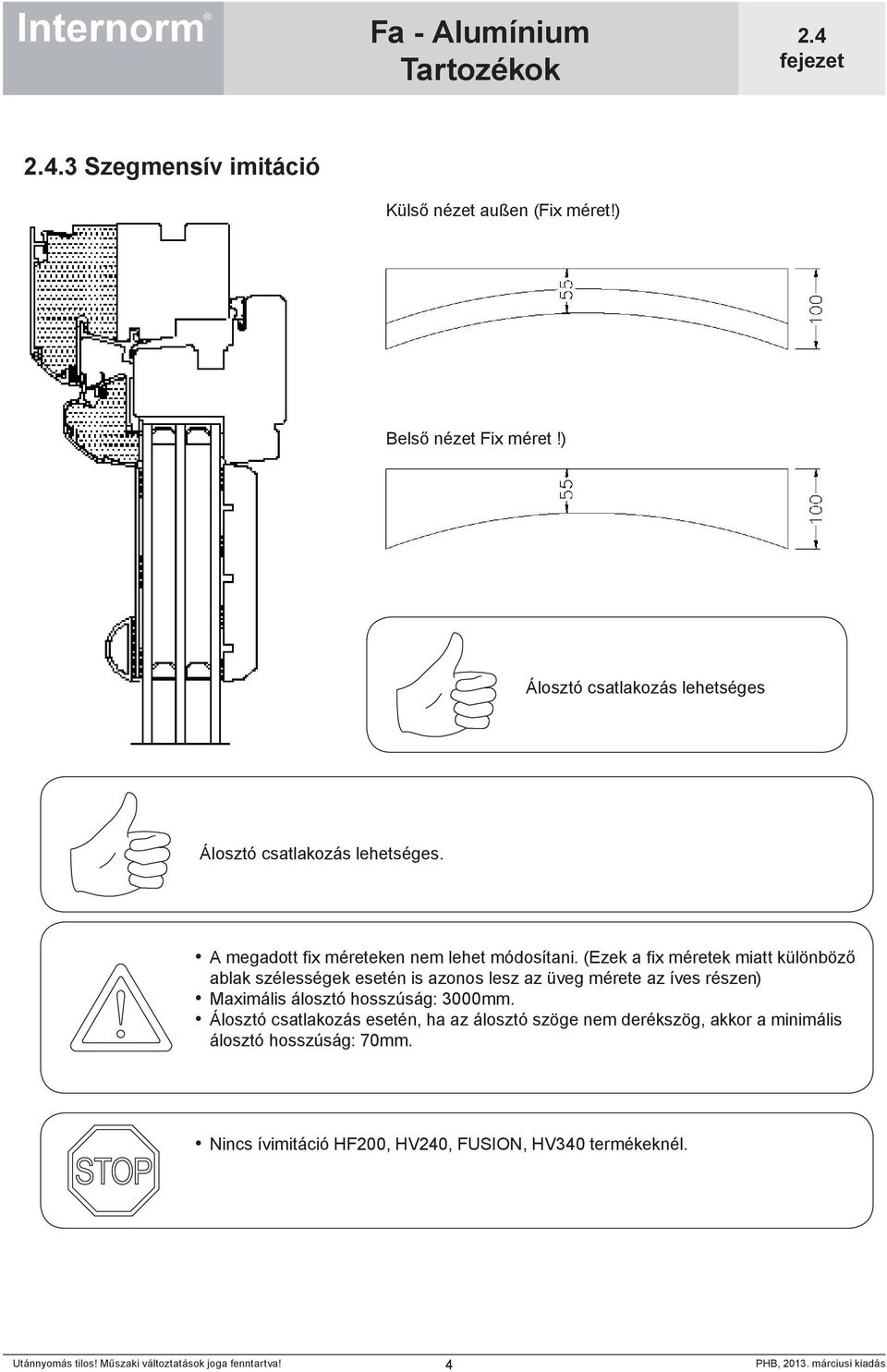 Internorm®

Fa - Alumínium Tartozékok

2.4 fejezet

2.4.3 Szegmensív imitáció

Külső nézet außen (Fix méret!)

55

100

Belső nézet Fix méret !)

55

100

Álosztó csatlakozás lehetséges

Álosztó csatlakozás lehetséges.

• A megadott fix méreteken nem lehet módosítani. (Ezek a fix méretek miatt különböző ablak szélességek esetén is azonos lesz az üveg mérete az íves részen)
• Maximális álosztó hosszúság: 3000mm.
• Álosztó csatlakozás esetén, ha az álosztó szöge nem derékszög, akkor a minimális álosztó hosszúság: 70mm.

STOP

• Nincs ívimitáció HF200, HV240, FUSION, HV340 termékeknél.

Utánnyomás tilos! Műszaki változtatások joga fenntartva!

4

PHB, 2013. márciusi kiadás